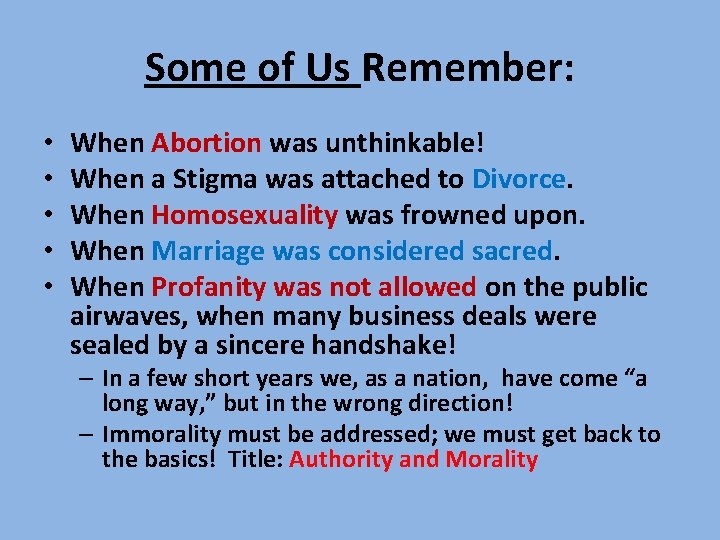 Some of Us Remember:

• When Abortion was unthinkable!
• When a Stigma was attached to Divorce.
• When Homosexuality was frowned upon.
• When Marriage was considered sacred.
• When Profanity was not allowed on the public airwaves, when many business deals were sealed by a sincere handshake!
– In a few short years we, as a nation, have come “a long way,” but in the wrong direction!
– Immorality must be addressed; we must get back to the basics! Title: Authority and Morality